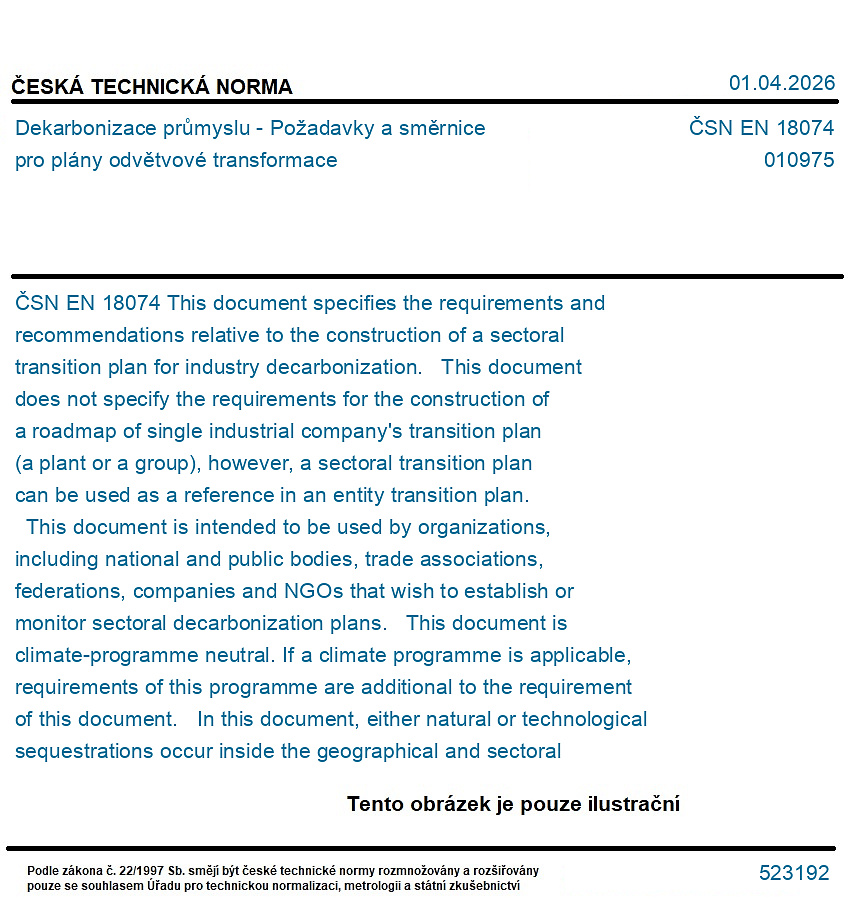 ČESKÁ TECHNICKÁ NORMA

01.04.2026

Dekarbonizace průmyslu - Požadavky a směrnice pro plány odvětvové transformace

ČSN EN 18074
010975

ČSN EN 18074 This document specifies the requirements and recommendations relative to the construction of a sectoral transition plan for industry decarbonization. This document does not specify the requirements for the construction of a roadmap of single industrial company's transition plan (a plant or a group), however, a sectoral transition plan can be used as a reference in an entity transition plan. This document is intended to be used by organizations, including national and public bodies, trade associations, federations, companies and NGOs that wish to establish or monitor sectoral decarbonization plans. This document is climate-programme neutral. If a climate programme is applicable, requirements of this programme are additional to the requirement of this document. In this document, either natural or technological sequestrations occur inside the geographical and sectoral

Tento obrázek je pouze ilustrační

Podle zákona č. 22/1997 Sb. smějí být české technické normy rozmnožovány a rozšiřovány pouze se souhlasem Úřadu pro technickou normalizaci, metrologii a státní zkušebnictví

523192